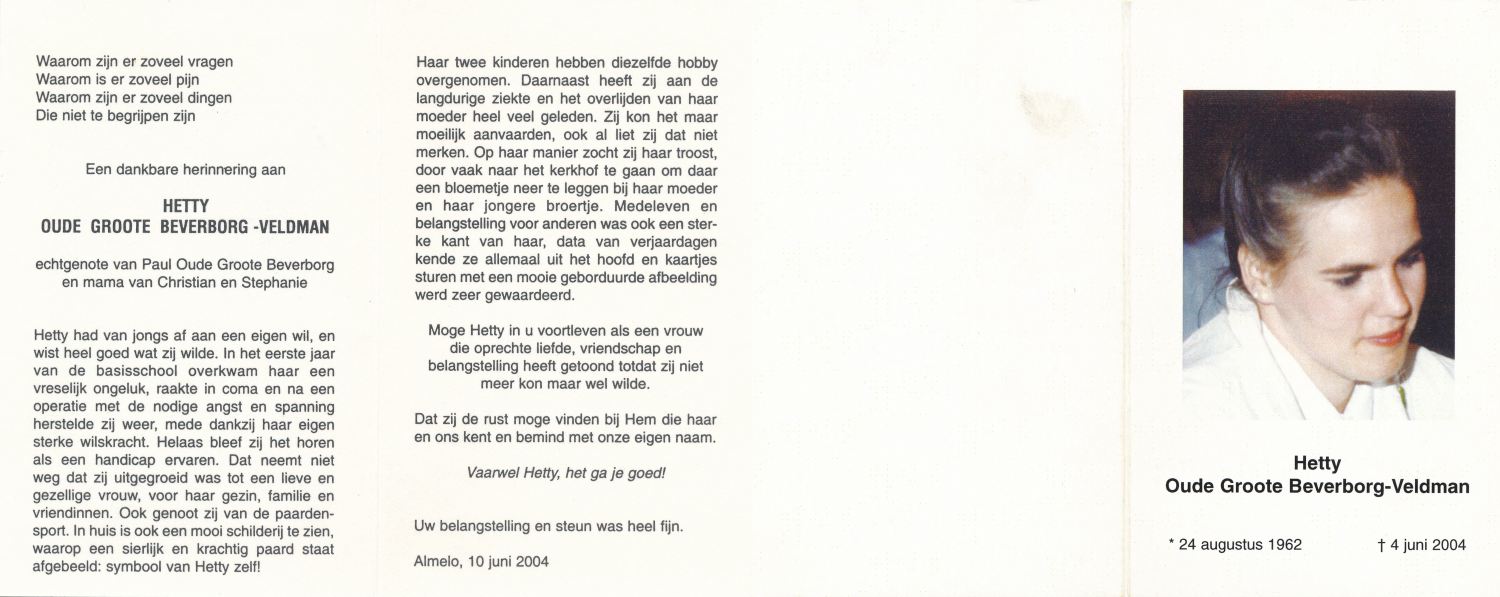 Waarom zijn er zoveel vragen
Waarom is er zoveel pijn
Waarom zijn er zoveel dingen
Die niet te begrijpen zijn

Een dankbare herinnering aan

HETTY
OUDE GROOTE BEVERBORG -VELDMAN

echtgenote van Paul Oude Groote Beverborg
en mama van Christian en Stephanie

Hetty had van jongs af aan een eigen wil, en wist heel goed wat zij wilde. In het eerste jaar van de basisschool overkwam haar een vreselijk ongeluk, raakte in coma en na een operatie met de nodige angst en spanning herstelde zij weer, mede dankzij haar eigen sterke wilskracht. Helaas bleef zij het horen als een handicap ervaren. Dat neemt niet weg dat zij uitgegroeid was tot een lieve en gezellige vrouw, voor haar gezin, familie en vriendinnen. Ook genoot zij van de paardensport. In huis is ook een mooi schilderij te zien, waarop een sierlijk en krachtig paard staat afgebeeld: symbool van Hetty zelf!

Haar twee kinderen hebben diezelfde hobby overgenomen. Daarnaast heeft zij aan de langdurige ziekte en het overlijden van haar moeder heel veel geleden. Zij kon het maar moeilijk aanvaarden, ook al liet zij dat niet merken. Op haar manier zocht zij haar troost, door vaak naar het kerkhof te gaan om daar een bloemetje neer te leggen bij haar moeder en haar jongere broertje. Medeleven en belangstelling voor anderen was ook een sterke kant van haar, data van verjaardagen kende ze allemaal uit het hoofd en kaartjes sturen met een mooie geborduurde afbeelding werd zeer gewaardeerd.

Moge Hetty in u voortleven als een vrouw die oprechte liefde, vriendschap en belangstelling heeft getoond totdat zij niet meer kon maar wel wilde.

Dat zij de rust moge vinden bij Hem die haar en ons kent en bemind met onze eigen naam.

Vaarwel Hetty, het ga je goed!

Uw belangstelling en steun was heel fijn.

Almelo, 10 juni 2004

Hetty
Oude Groote Beverborg-Veldman

* 24 augustus 1962 † 4 juni 2004